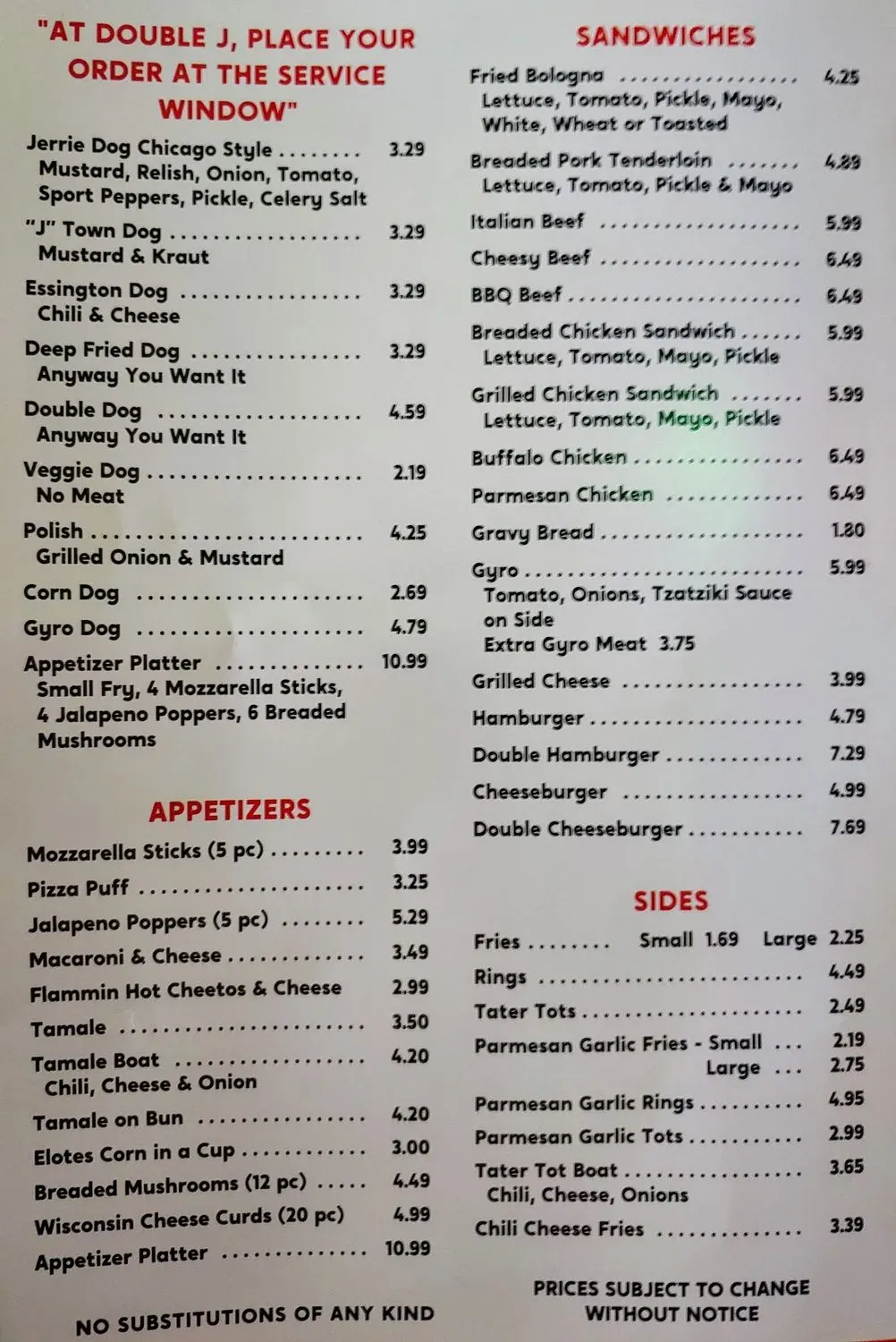 "AT DOUBLE J, PLACE YOUR ORDER AT THE SERVICE WINDOW"

Jerrie Dog Chicago Style 3.29
Mustard, Relish, Onion, Tomato, Sport Peppers, Pickle, Celery Salt

"J" Town Dog 3.29
Mustard & Kraut

Essington Dog 3.29
Chili & Cheese

Deep Fried Dog 3.29
Anyway You Want It

Double Dog 4.59
Anyway You Want It

Veggie Dog 2.19
No Meat

Polish 4.25
Grilled Onion & Mustard

Corn Dog 2.69

Gyro Dog 4.79

Appetizer Platter 10.99
Small Fry, 4 Mozzarella Sticks, 4 Jalapeno Poppers, 6 Breaded Mushrooms

APPETIZERS

Mozzarella Sticks (5 pc) 3.99

Pizza Puff 3.25

Jalapeno Poppers (5 pc) 5.29

Macaroni & Cheese 3.49

Flammin Hot Cheetos & Cheese 2.99

Tamale 3.50

Tamale Boat 4.20
Chili, Cheese & Onion

Tamale on Bun 4.20

Elotes Corn in a Cup 3.00

Breaded Mushrooms (12 pc) 4.49

Wisconsin Cheese Curds (20 pc) 4.99

Appetizer Platter 10.99

NO SUBSTITUTIONS OF ANY KIND

SANDWICHES

Fried Bologna 4.25
Lettuce, Tomato, Pickle, Mayo, White, Wheat or Toasted

Breaded Pork Tenderloin 4.89
Lettuce, Tomato, Pickle & Mayo

Italian Beef 5.99

Cheesy Beef 6.49

BBQ Beef 6.49

Breaded Chicken Sandwich 5.99
Lettuce, Tomato, Mayo, Pickle

Grilled Chicken Sandwich 5.99
Lettuce, Tomato, Mayo, Pickle

Buffalo Chicken 6.49

Parmesan Chicken 6.49

Gravy Bread 1.80

Gyro 5.99
Tomato, Onions, Tzatziki Sauce on Side
Extra Gyro Meat 3.75

Grilled Cheese 3.99

Hamburger 4.79

Double Hamburger 7.29

Cheeseburger 4.99

Double Cheeseburger 7.69

SIDES

Fries Small 1.69 Large 2.25

Rings 4.49

Tater Tots 2.49

Parmesan Garlic Fries - Small 2.19
Large 2.75

Parmesan Garlic Rings 4.95

Parmesan Garlic Tots 2.99

Tater Tot Boat 3.65
Chili, Cheese, Onions

Chili Cheese Fries 3.39

PRICES SUBJECT TO CHANGE WITHOUT NOTICE